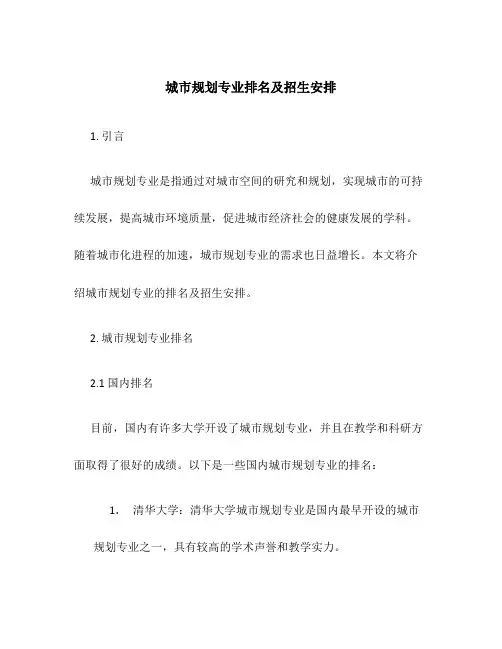 城市规划专业排名及招生安排

1. 引言

城市规划专业是指通过对城市空间的研究和规划，实现城市的可持续发展，提高城市环境质量，促进城市经济社会的健康发展的学科。随着城市化进程的加速，城市规划专业的需求也日益增长。本文将介绍城市规划专业的排名及招生安排。

2. 城市规划专业排名

2.1 国内排名

目前，国内有许多大学开设了城市规划专业，并且在教学和科研方面取得了很好的成绩。以下是一些国内城市规划专业的排名：

1. 清华大学：清华大学城市规划专业是国内最早开设的城市规划专业之一，具有较高的学术声誉和教学实力。